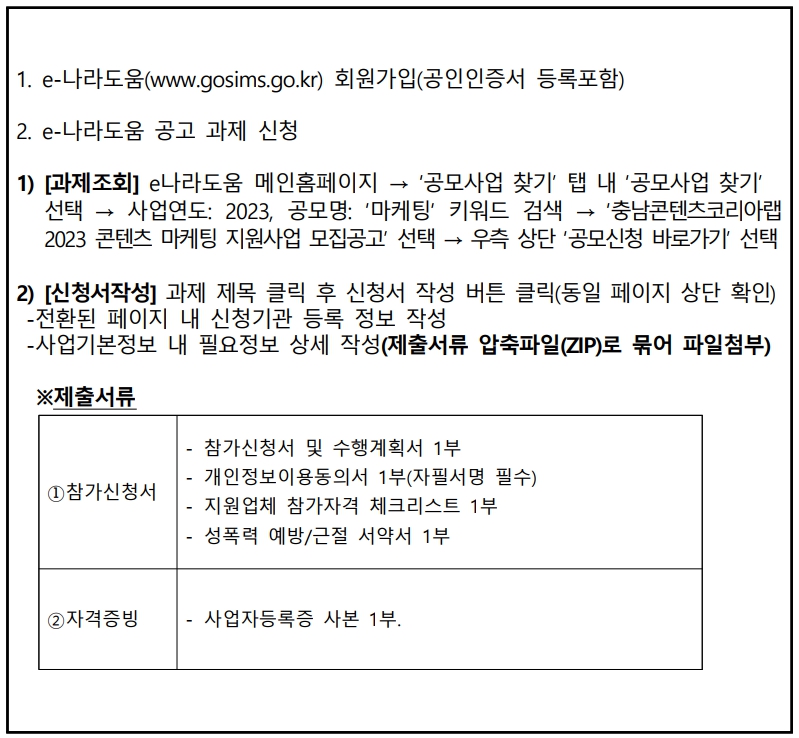 1. e-나라도움(www.gosims.go.kr) 회원가입(공인인증서 등록포함)

2. e-나라도움 공고 과제 신청

1) [과제조회] e나라도움 메인홈페이지 → '공모사업 찾기' 탭 내 '공모사업 찾기' 선택 → 사업연도: 2023, 공모명: '마케팅' 키워드 검색 → '충남콘텐츠코리아랩 2023 콘텐츠 마케팅 지원사업 모집공고' 선택 → 우측 상단 '공모신청 바로가기' 선택

2) [신청서작성] 과제 제목 클릭 후 신청서 작성 버튼 클릭(동일 페이지 상단 확인)
-전환된 페이지 내 신청기관 등록 정보 작성
-사업기본정보 내 필요정보 상세 작성(제출서류 압축파일(ZIP)로 묶어 파일첨부)

※제출서류

| ①참가신청서 | - 참가신청서 및 수행계획서 1부<br>- 개인정보이용동의서 1부(자필서명 필수)<br>- 지원업체 참가자격 체크리스트 1부<br>- 성폭력 예방/근절 서약서 1부 |
|---|---|
| ②자격증빙 | - 사업자등록증 사본 1부. |